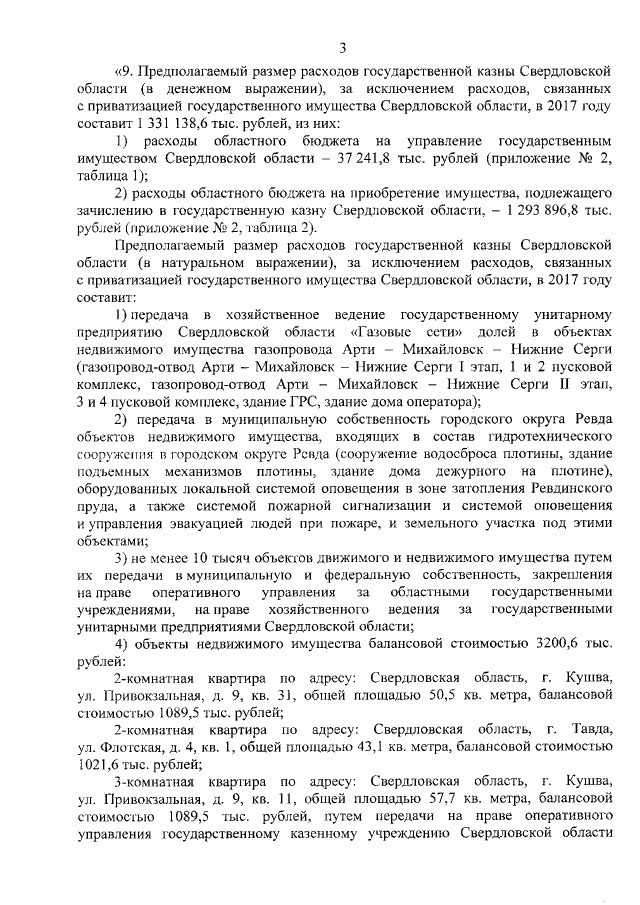 3

«9. Предполагаемый размер расходов государственной казны Свердловской области (в денежном выражении), за исключением расходов, связанных с приватизацией государственного имущества Свердловской области, в 2017 году составит 1 331 138,6 тыс. рублей, из них:

1) расходы областного бюджета на управление государственным имуществом Свердловской области – 37 241,8 тыс. рублей (приложение № 2, таблица 1);

2) расходы областного бюджета на приобретение имущества, подлежащего зачислению в государственную казну Свердловской области, – 1 293 896,8 тыс. рублей (приложение № 2, таблица 2).

Предполагаемый размер расходов государственной казны Свердловской области (в натуральном выражении), за исключением расходов, связанных с приватизацией государственного имущества Свердловской области, в 2017 году составит:

1) передача в хозяйственное ведение государственному унитарному предприятию Свердловской области «Газовые сети» долей в объектах недвижимого имущества газопровода Арти – Михайловск – Нижние Серги (газопровод-отвод Арти – Михайловск – Нижние Серги I этап, 1 и 2 пусковой комплекс, газопровод-отвод Арти – Михайловск – Нижние Серги II этап, 3 и 4 пусковой комплекс, здание ГРС, здание дома оператора);

2) передача в муниципальную собственность городского округа Ревда объектов недвижимого имущества, входящих в состав гидротехнического сооружения в городском округе Ревда (сооружение водосброса плотины, здание подъемных механизмов плотины, здание дома дежурного на плотине), оборудованных локальной системой оповещения в зоне затопления Ревдинского пруда, а также системой пожарной сигнализации и системой оповещения и управления эвакуацией людей при пожаре, и земельного участка под этими объектами;

3) не менее 10 тысяч объектов движимого и недвижимого имущества путем их передачи в муниципальную и федеральную собственность, закрепления на праве оперативного управления за областными государственными учреждениями, на праве хозяйственного ведения за государственными унитарными предприятиями Свердловской области;

4) объекты недвижимого имущества балансовой стоимостью 3200,6 тыс. рублей:

2-комнатная квартира по адресу: Свердловская область, г. Кушва, ул. Привокзальная, д. 9, кв. 31, общей площадью 50,5 кв. метра, балансовой стоимостью 1089,5 тыс. рублей;

2-комнатная квартира по адресу: Свердловская область, г. Тавда, ул. Флотская, д. 4, кв. 1, общей площадью 43,1 кв. метра, балансовой стоимостью 1021,6 тыс. рублей;

3-комнатная квартира по адресу: Свердловская область, г. Кушва, ул. Привокзальная, д. 9, кв. 11, общей площадью 57,7 кв. метра, балансовой стоимостью 1089,5 тыс. рублей, путем передачи на праве оперативного управления государственному казенному учреждению Свердловской области